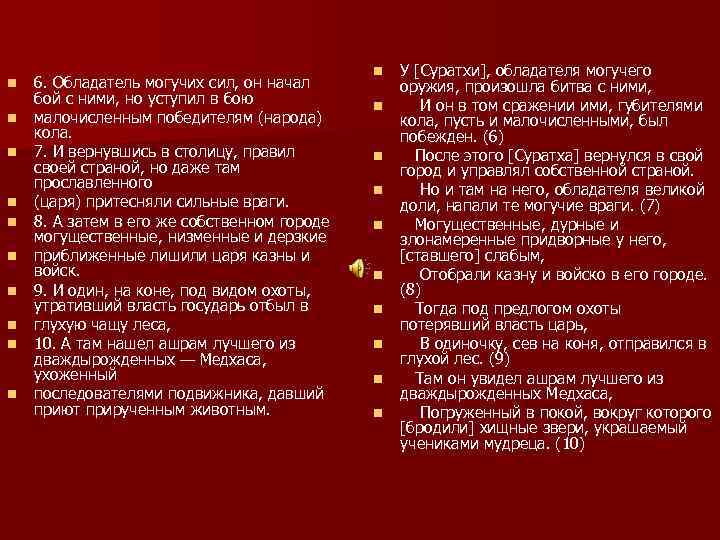 6. Обладатель могучих сил, он начал бой с ними, но уступил в бою

малочисленным победителям (народа) кола.

7. И вернувшись в столицу, правил своей страной, но даже там прославленного

(царя) притесняли сильные враги.

8. А затем в его же собственном городе могущественные, низменные и дерзкие

приближенные лишили царя казны и войск.

9. И один, на коне, под видом охоты, утративший власть государь отбыл в

глухую чащу леса,

10. А там нашел ашрам лучшего из дваждырожденных — Медхаса, ухоженный

последователями подвижника, давший приют прирученным животным.

У [Суратхи], обладателя могучего оружия, произошла битва с ними,

И он в том сражении ими, губителями кола, пусть и малочисленными, был побежден. (6)

После этого [Суратха] вернулся в свой город и управлял собственной страной.

Но и там на него, обладателя великой доли, напали те могучие враги. (7)

Могущественные, дурные и злонамеренные придворные у него, [ставшего] слабым,

Отобрали казну и войско в его городе. (8)

Тогда под предлогом охоты потерявший власть царь,

В одиночку, сев на коня, отправился в глухой лес. (9)

Там он увидел ашрам лучшего из дваждырожденных Медхаса,

Погруженный в покой, вокруг которого [бродили] хищные звери, украшаемый учениками мудреца. (10)